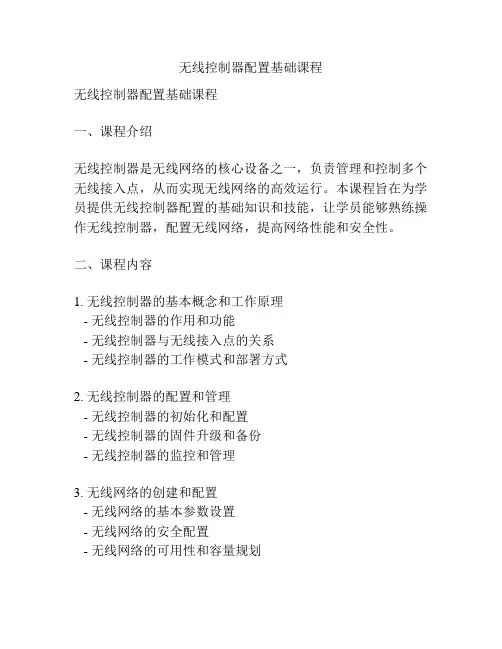 无线控制器配置基础课程

无线控制器配置基础课程

一、课程介绍

无线控制器是无线网络的核心设备之一，负责管理和控制多个无线接入点，从而实现无线网络的高效运行。本课程旨在为学员提供无线控制器配置的基础知识和技能，让学员能够熟练操作无线控制器，配置无线网络，提高网络性能和安全性。

二、课程内容

1. 无线控制器的基本概念和工作原理
- 无线控制器的作用和功能
- 无线控制器与无线接入点的关系
- 无线控制器的工作模式和部署方式

2. 无线控制器的配置和管理
- 无线控制器的初始化和配置
- 无线控制器的固件升级和备份
- 无线控制器的监控和管理

3. 无线网络的创建和配置
- 无线网络的基本参数设置
- 无线网络的安全配置
- 无线网络的可用性和容量规划